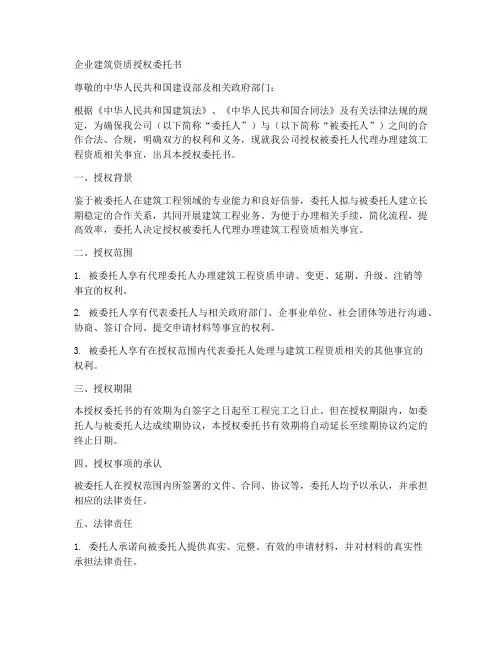 企业建筑资质授权委托书

尊敬的中华人民共和国建设部及相关政府部门：

根据《中华人民共和国建筑法》、《中华人民共和国合同法》及有关法律法规的规定，为确保我公司（以下简称“委托人”）与（以下简称“被委托人”）之间的合作合法、合规，明确双方的权利和义务，现就我公司授权被委托人代理办理建筑工程资质相关事宜，出具本授权委托书。

一、授权背景

鉴于被委托人在建筑工程领域的专业能力和良好信誉，委托人拟与被委托人建立长期稳定的合作关系，共同开展建筑工程业务。为便于办理相关手续，简化流程，提高效率，委托人决定授权被委托人代理办理建筑工程资质相关事宜。

二、授权范围

1. 被委托人享有代理委托人办理建筑工程资质申请、变更、延期、升级、注销等事宜的权利。

2. 被委托人享有代表委托人与相关政府部门、企事业单位、社会团体等进行沟通、协商、签订合同、提交申请材料等事宜的权利。

3. 被委托人享有在授权范围内代表委托人处理与建筑工程资质相关的其他事宜的权利。

三、授权期限

本授权委托书的有效期为自签字之日起至工程完工之日止。但在授权期限内，如委托人与被委托人达成续期协议，本授权委托书有效期将自动延长至续期协议约定的终止日期。

四、授权事项的承认

被委托人在授权范围内所签署的文件、合同、协议等，委托人均予以承认，并承担相应的法律责任。

五、法律责任

1. 委托人承诺向被委托人提供真实、完整、有效的申请材料，并对材料的真实性承担法律责任。